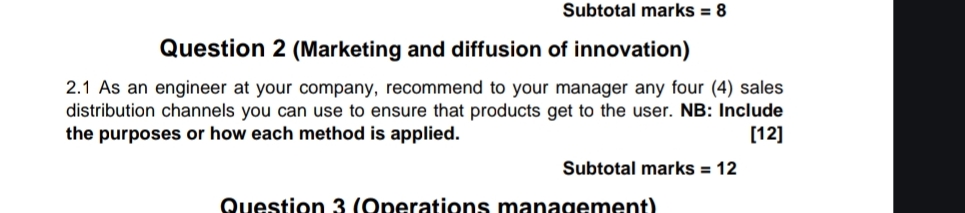 Subtotal marks = 8

Question 2 (Marketing and diffusion of innovation)

2.1 As an engineer at your company, recommend to your manager any four (4) sales distribution channels you can use to ensure that products get to the user. NB: Include the purposes or how each method is applied. [12]

Subtotal marks = 12

Question 3 (Operations management)